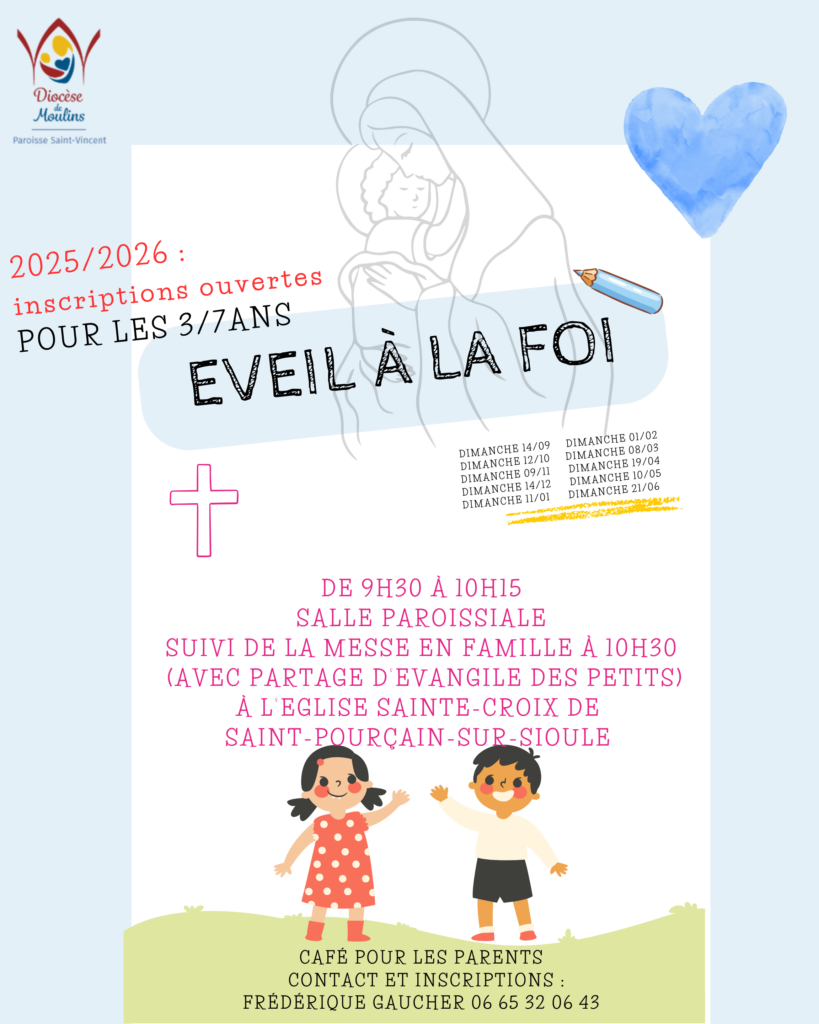 Diocèse de Moulins
Paroisse Saint-Vincent

2025/2026 :
inscriptions ouvertes
POUR LES 3/7ANS

EVEIL À LA FOI

DIMANCHE 14/09
DIMANCHE 12/10
DIMANCHE 09/11
DIMANCHE 14/12
DIMANCHE 11/01

DIMANCHE 01/02
DIMANCHE 08/03
DIMANCHE 19/04
DIMANCHE 10/05
DIMANCHE 21/06

DE 9H30 À 10H15
SALLE PAROISSIALE
SUIVI DE LA MESSE EN FAMILLE À 10H30
(AVEC PARTAGE D'EVANGILE DES PETITS)
À L'EGLISE SAINTE-CROIX DE
SAINT-POURÇAIN-SUR-SIOULE

CAFÉ POUR LES PARENTS
CONTACT ET INSCRIPTIONS :
FRÉDÉRIQUE GAUCHER 06 65 32 06 43